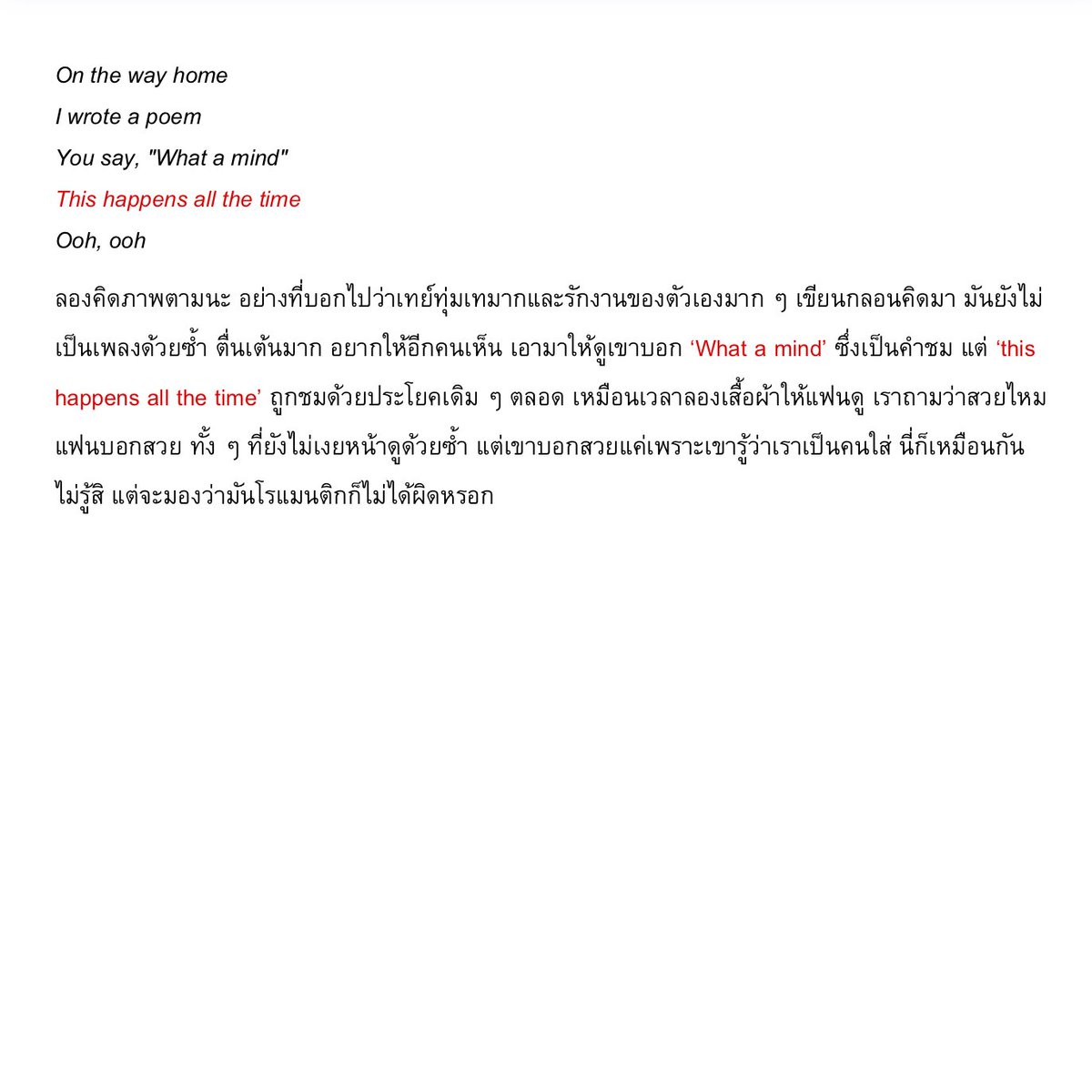 On the way home

I wrote a poem

You say, "What a mind"

This happens all the time

Ooh, ooh

ลองคิดภาพตามนะ อย่างที่บอกไปว่าเทย์ทุ่มเทมากและรักงานของตัวเองมาก ๆ เขียนกลอนคิดมา มันยังไม่เป็นเพลงด้วยซ้ำ ตื่นเต้นมาก อยากให้อีกคนเห็น เอามาให้ดูเขาบอก ‘What a mind’ ซึ่งเป็นคำชม แต่ ‘this happens all the time’ ถูกชมด้วยประโยคเดิม ๆ ตลอด เหมือนเวลาลองเสื้อผ้าให้แฟนดู เราถามว่าสวยไหม แฟนบอกสวย ทั้ง ๆ ที่ยังไม่เงยหน้าดูด้วยซ้ำ แต่เขาบอกสวยแค่เพราะเขารู้ว่าเราเป็นคนใส่ นี่ก็เหมือนกัน ไม่รู้สิ แต่จะมองว่ามันโรแมนติกก็ไม่ได้ผิดหรอก